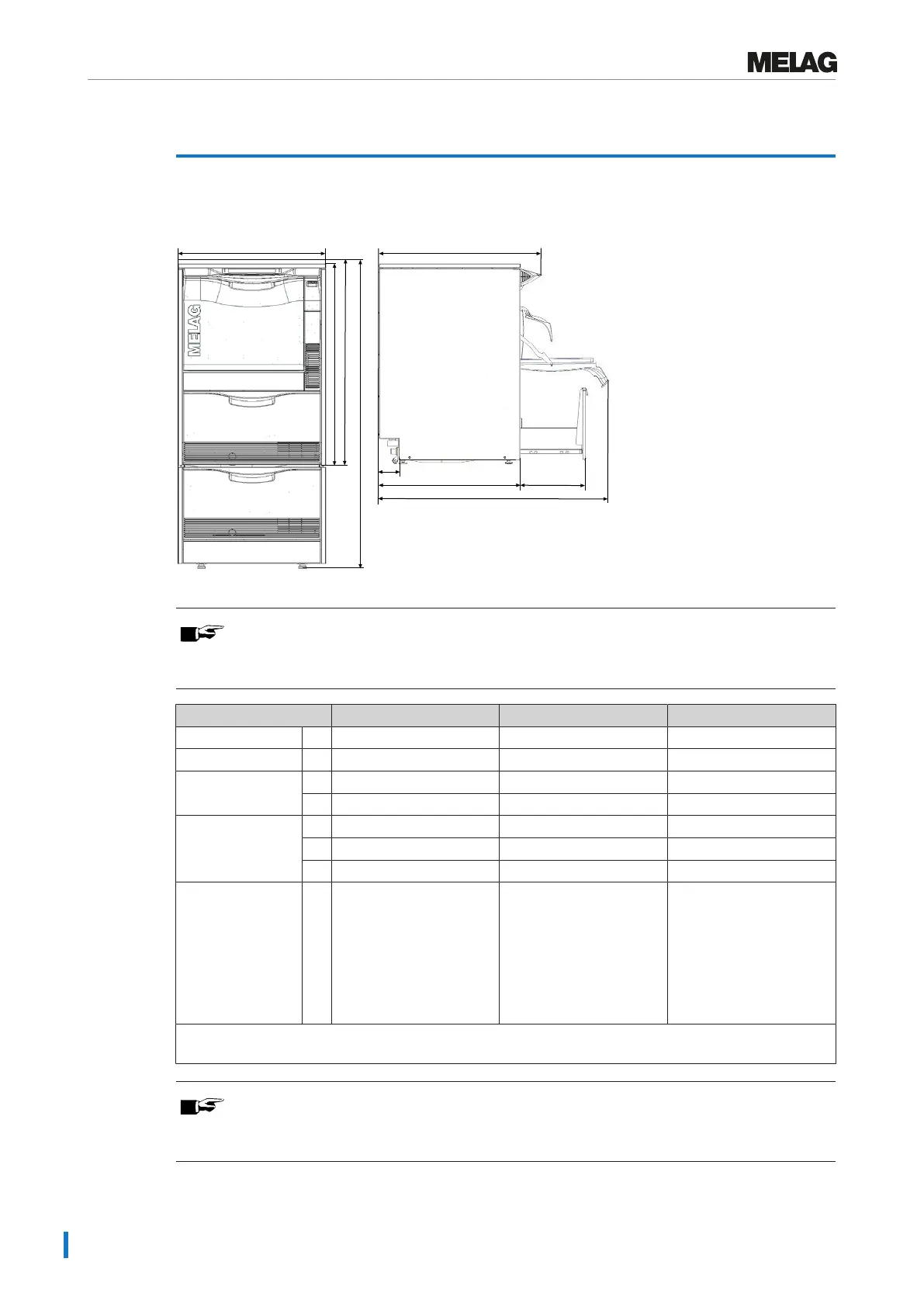 MELAG

MELAG